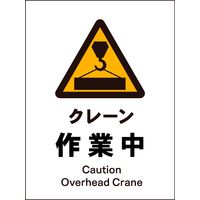 クレーン
作業中
Caution
Overhead Crane